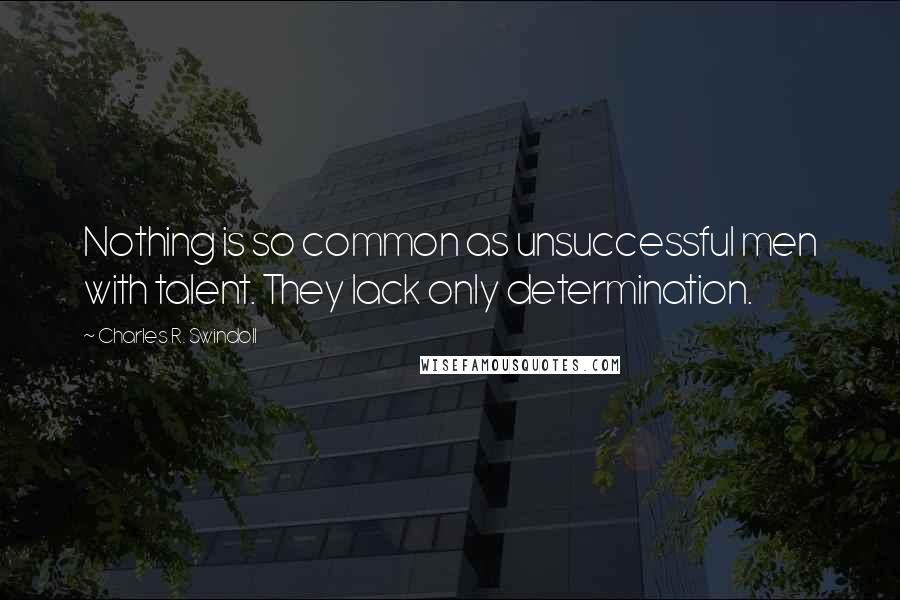 Nothing is so common as unsuccessful men with talent. They lack only determination.

~ Charles R. Swindoll

WISEFAMOUSQUOTES.COM